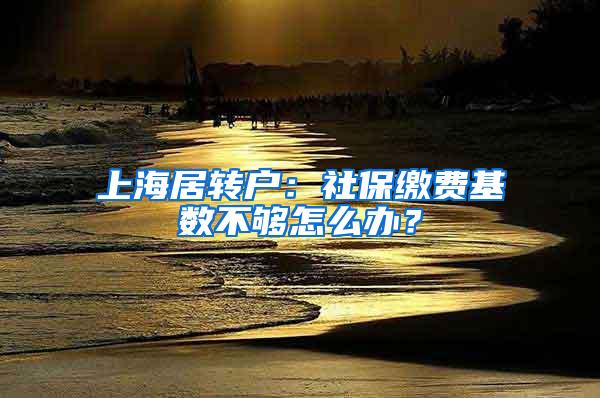 上海居转户：社保缴费基数不够怎么办？